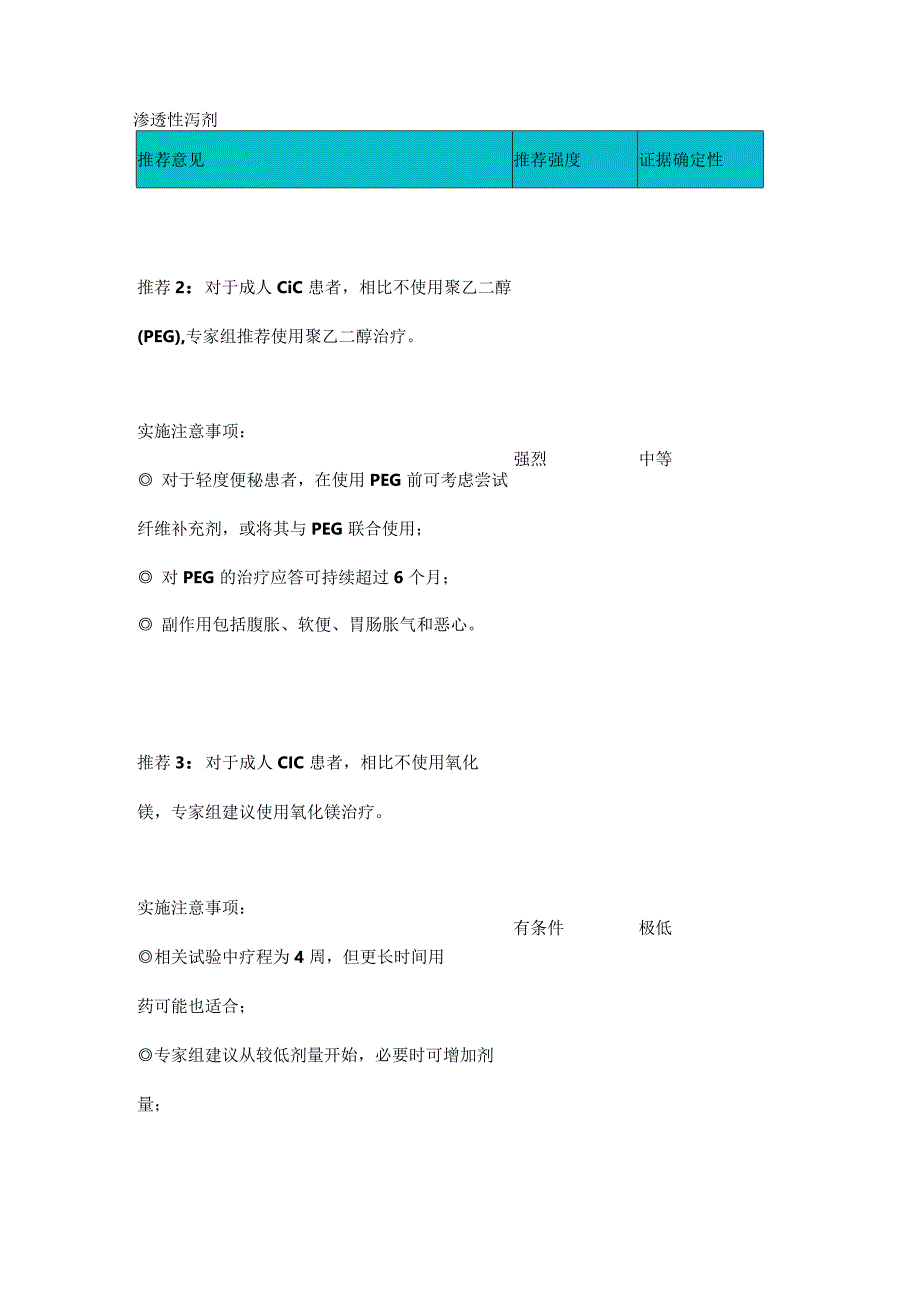 渗透性泻剂

| 推荐意见 | 推荐强度 | 证据确定性 |
|---|---|---|
| 推荐 2：对于成人 CiC 患者，相比不使用聚乙二醇 (PEG),专家组推荐使用聚乙二醇治疗。<br><br>实施注意事项：<br>◎ 对于轻度便秘患者，在使用 PEG 前可考虑尝试纤维补充剂，或将其与 PEG 联合使用；<br>◎ 对 PEG 的治疗应答可持续超过 6 个月；<br>◎ 副作用包括腹胀、软便、胃肠胀气和恶心。 | 强烈 | 中等 |
| 推荐 3：对于成人 CIC 患者，相比不使用氧化镁，专家组建议使用氧化镁治疗。<br><br>实施注意事项：<br>◎相关试验中疗程为 4 周，但更长时间用药可能也适合；<br>◎专家组建议从较低剂量开始，必要时可增加剂量； | 有条件 | 极低 |